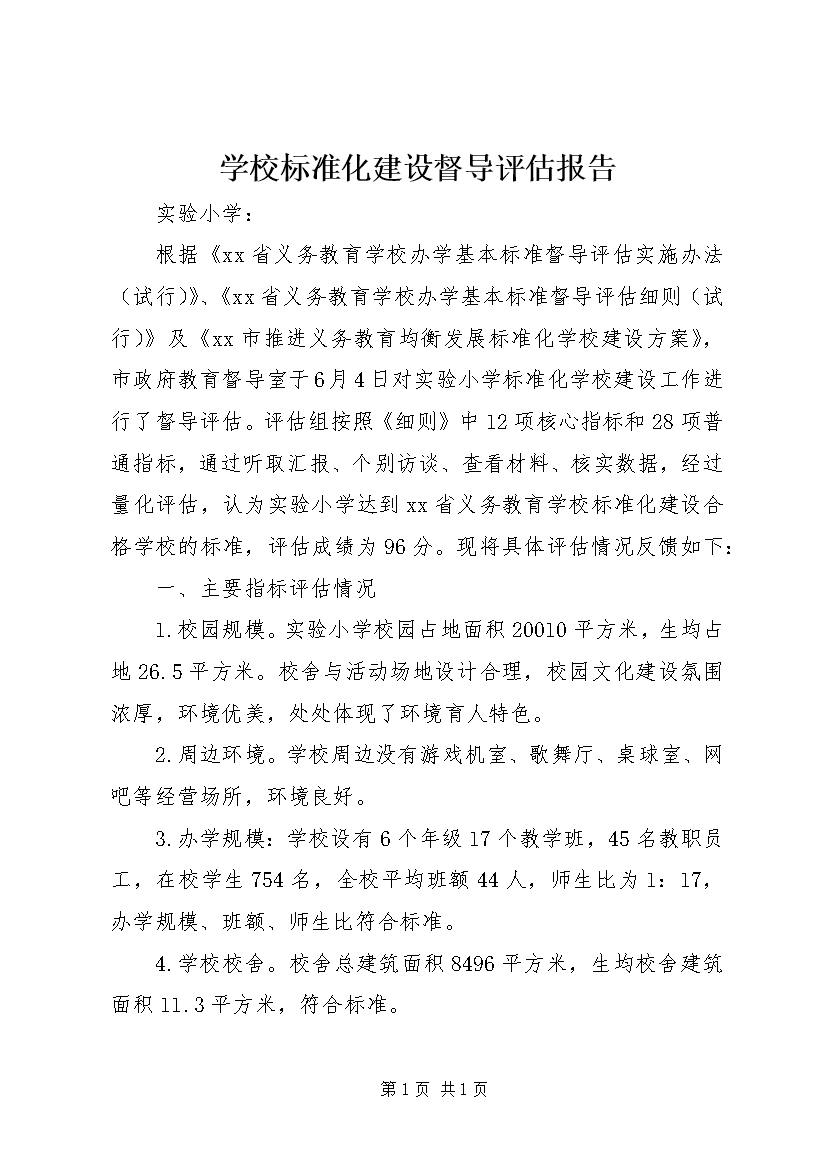 学校标准化建设督导评估报告

实验小学：

根据《xx省义务教育学校办学基本标准督导评估实施办法（试行)》、《xx省义务教育学校办学基本标准督导评估细则（试行)》及《xx市推进义务教育均衡发展标准化学校建设方案》，市政府教育督导室于6月4日对实验小学标准化学校建设工作进行了督导评估。评估组按照《细则》中12项核心指标和28项普通指标，通过听取汇报、个别访谈、查看材料、核实数据，经过量化评估，认为实验小学达到xx省义务教育学校标准化建设合格学校的标准，评估成绩为96分。现将具体评估情况反馈如下：

一、主要指标评估情况

1.校园规模。实验小学校园占地面积20010平方米，生均占地26.5平方米。校舍与活动场地设计合理，校园文化建设氛围浓厚，环境优美，处处体现了环境育人特色。

2.周边环境。学校周边没有游戏机室、歌舞厅、桌球室、网吧等经营场所，环境良好。

3.办学规模：学校设有6个年级17个教学班，45名教职员工，在校学生754名，全校平均班额44人，师生比为1：17，办学规模、班额、师生比符合标准。

4.学校校舍。校舍总建筑面积8496平方米，生均校舍建筑面积11.3平方米，符合标准。

第1页 共1页